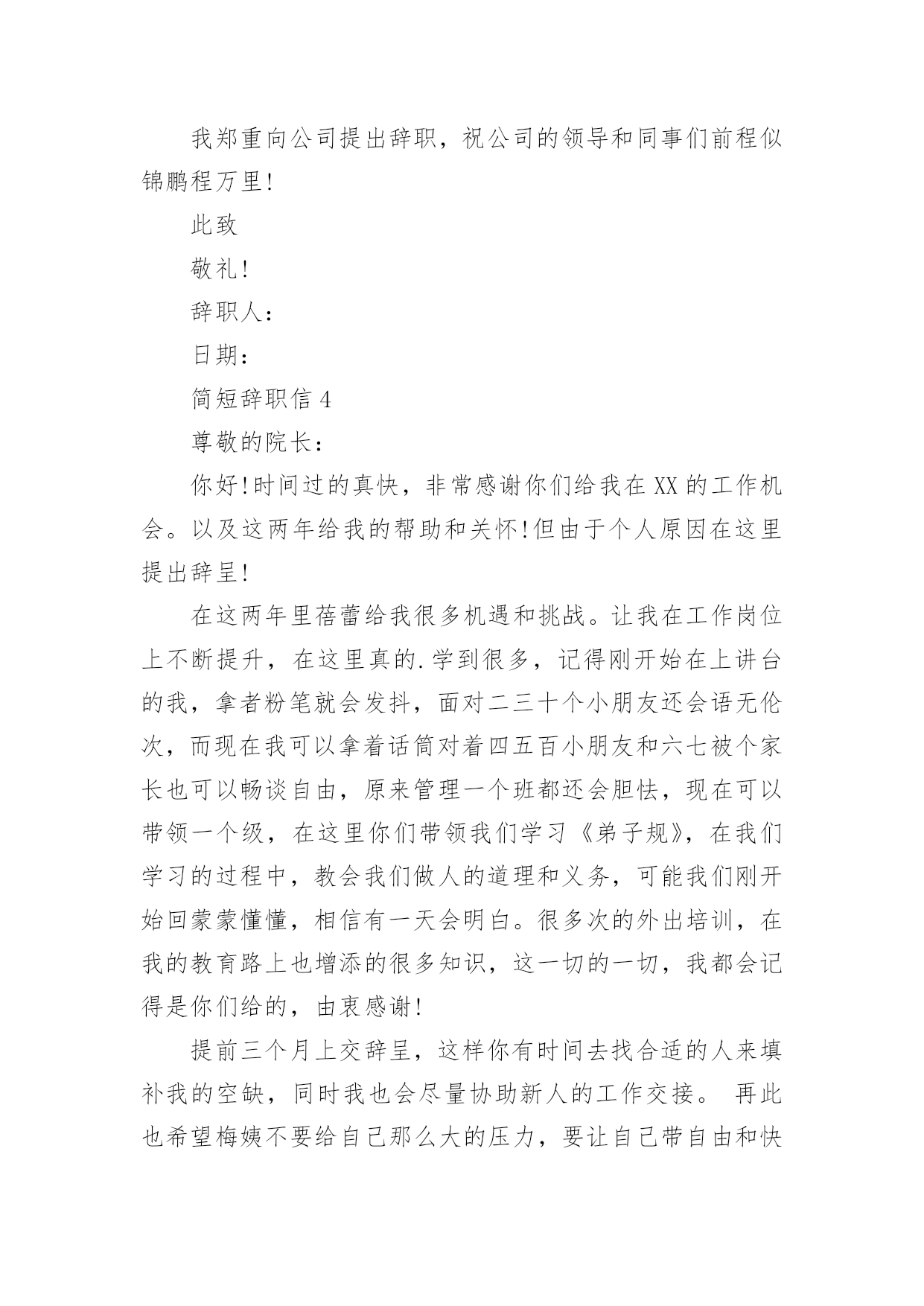 我郑重向公司提出辞职，祝公司的领导和同事们前程似锦鹏程万里!

此致

敬礼!

辞职人：

日期：

简短辞职信 4

尊敬的院长：

你好!时间过的真快，非常感谢你们给我在 XX 的工作机会。以及这两年给我的帮助和关怀!但由于个人原因在这里提出辞呈!

在这两年里蓓蕾给我很多机遇和挑战。让我在工作岗位上不断提升，在这里真的.学到很多，记得刚开始在上讲台的我，拿者粉笔就会发抖，面对二三十个小朋友还会语无伦次，而现在我可以拿着话筒对着四五百小朋友和六七被个家长也可以畅谈自由，原来管理一个班都还会胆怯，现在可以带领一个级，在这里你们带领我们学习《弟子规》，在我们学习的过程中，教会我们做人的道理和义务，可能我们刚开始回蒙蒙懂懂，相信有一天会明白。很多次的外出培训，在我的教育路上也增添的很多知识，这一切的一切，我都会记得是你们给的，由衷感谢!

提前三个月上交辞呈，这样你有时间去找合适的人来填补我的空缺，同时我也会尽量协助新人的工作交接。 再此也希望梅姨不要给自己那么大的压力，要让自己带自由和快